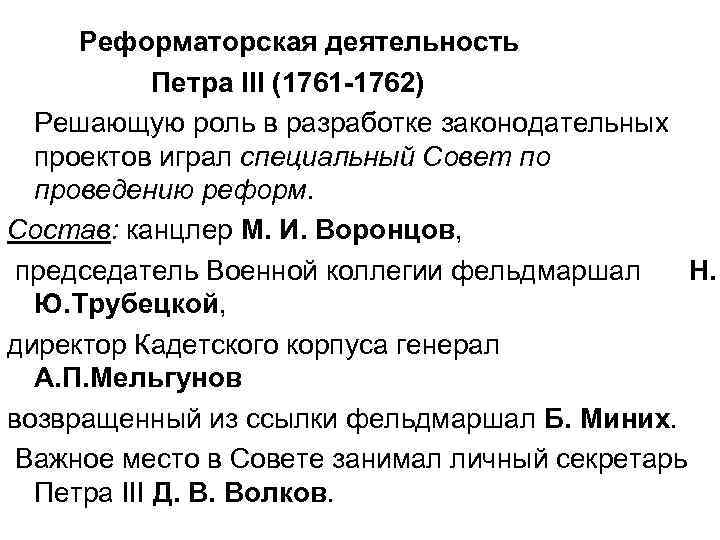 Реформаторская деятельность
Петра III (1761-1762)

Решающую роль в разработке законодательных проектов играл специальный Совет по проведению реформ.

Состав: канцлер М. И. Воронцов,

председатель Военной коллегии фельдмаршал Н. Ю.Трубецкой,

директор Кадетского корпуса генерал А.П.Мельгунов

возвращенный из ссылки фельдмаршал Б. Миних.

Важное место в Совете занимал личный секретарь Петра III Д. В. Волков.